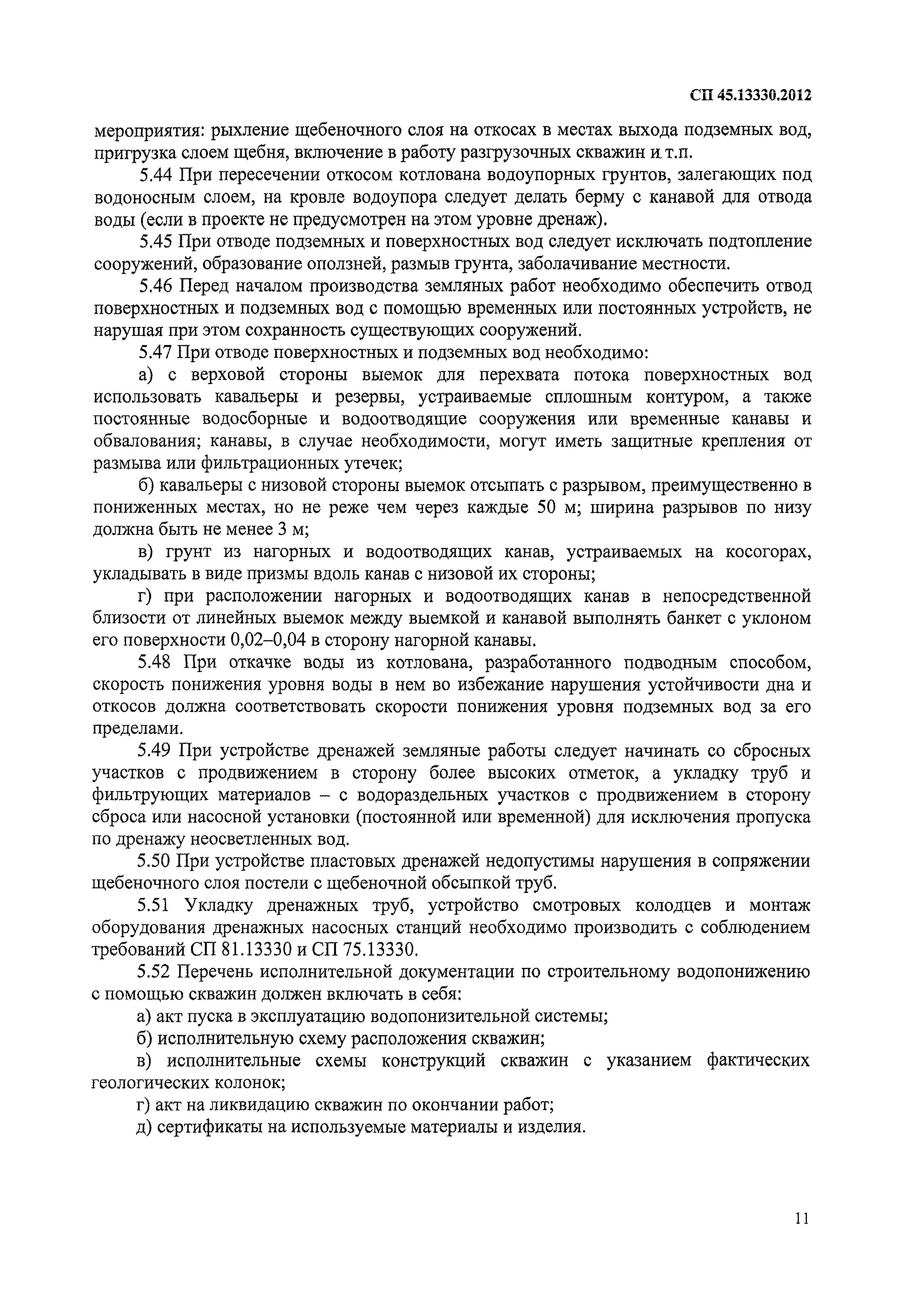 СП 45.13330.2012

мероприятия: рыхление щебеночного слоя на откосах в местах выхода подземных вод, пригрузка слоем щебня, включение в работу разгрузочных скважин и т.п.

5.44 При пересечении откосом котлована водоупорных грунтов, залегающих под водоносным слоем, на кровле водоупора следует делать берму с канавой для отвода воды (если в проекте не предусмотрен на этом уровне дренаж).

5.45 При отводе подземных и поверхностных вод следует исключать подтопление сооружений, образование оползней, размыв грунта, заболачивание местности.

5.46 Перед началом производства земляных работ необходимо обеспечить отвод поверхностных и подземных вод с помощью временных или постоянных устройств, не нарушая при этом сохранность существующих сооружений.

5.47 При отводе поверхностных и подземных вод необходимо:

а) с верховой стороны выемок для перехвата потока поверхностных вод использовать кавальеры и резервы, устраиваемые сплошным контуром, а также постоянные водосборные и водоотводящие сооружения или временные канавы и обвалования; канавы, в случае необходимости, могут иметь защитные крепления от размыва или фильтрационных утечек;

б) кавальеры с низовой стороны выемок отсыпать с разрывом, преимущественно в пониженных местах, но не реже чем через каждые 50 м; ширина разрывов по низу должна быть не менее 3 м;

в) грунт из нагорных и водоотводящих канав, устраиваемых на косогорах, укладывать в виде призмы вдоль канав с низовой их стороны;

г) при расположении нагорных и водоотводящих канав в непосредственной близости от линейных выемок между выемкой и канавой выполнять банкет с уклоном его поверхности 0,02–0,04 в сторону нагорной канавы.

5.48 При откачке воды из котлована, разработанного подводным способом, скорость понижения уровня воды в нем во избежание нарушения устойчивости дна и откосов должна соответствовать скорости понижения уровня подземных вод за его пределами.

5.49 При устройстве дренажей земляные работы следует начинать со сбросных участков с продвижением в сторону более высоких отметок, а укладку труб и фильтрующих материалов – с водораздельных участков с продвижением в сторону сброса или насосной установки (постоянной или временной) для исключения пропуска по дренажу неосветленных вод.

5.50 При устройстве пластовых дренажей недопустимы нарушения в сопряжении щебеночного слоя постели с щебеночной обсыпкой труб.

5.51 Укладку дренажных труб, устройство смотровых колодцев и монтаж оборудования дренажных насосных станций необходимо производить с соблюдением требований СП 81.13330 и СП 75.13330.

5.52 Перечень исполнительной документации по строительному водопонижению с помощью скважин должен включать в себя:

а) акт пуска в эксплуатацию водопонизительной системы;

б) исполнительную схему расположения скважин;

в) исполнительные схемы конструкций скважин с указанием фактических геологических колонок;

г) акт на ликвидацию скважин по окончании работ;

д) сертификаты на используемые материалы и изделия.

11